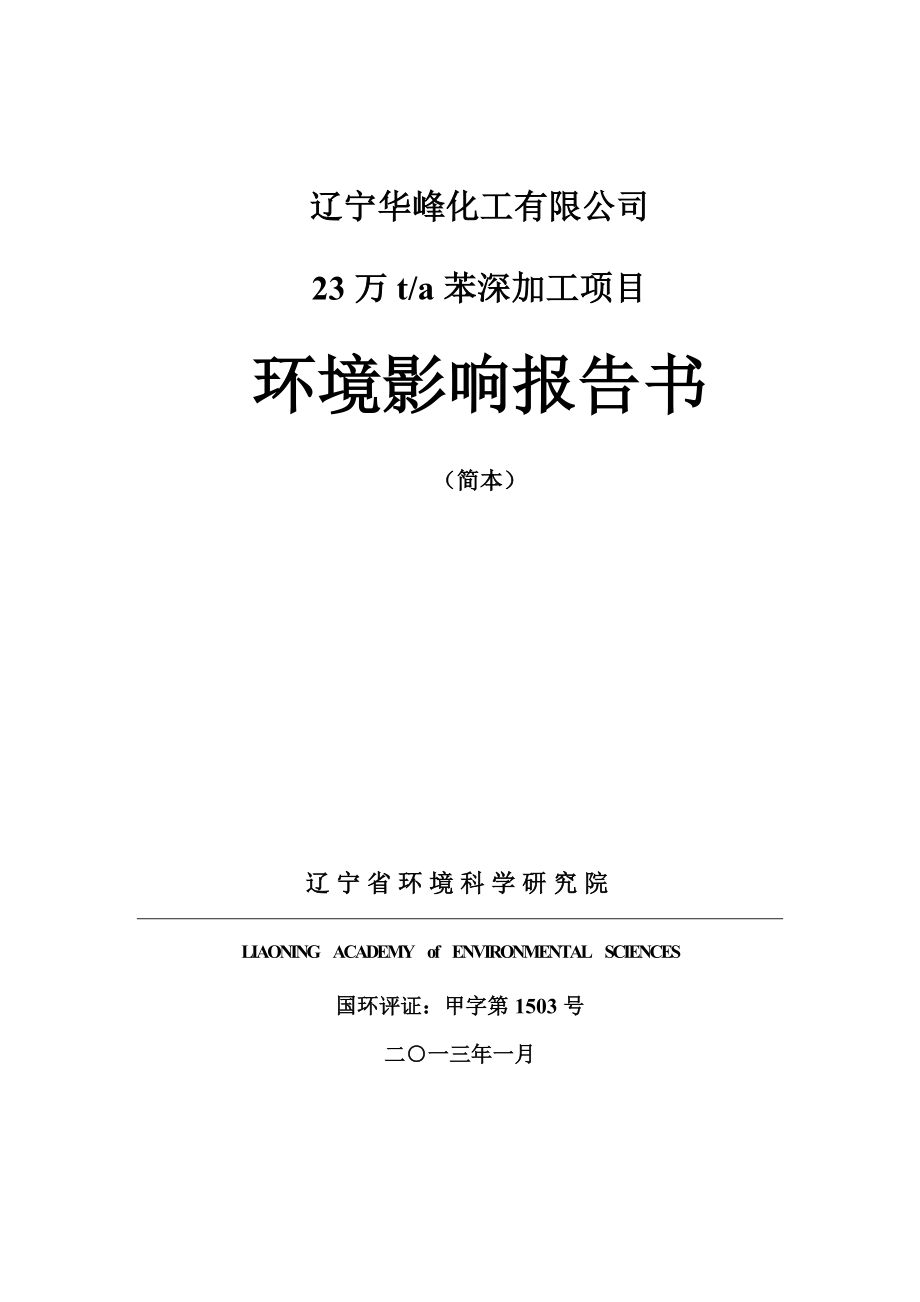 辽宁华峰化工有限公司

23 万 t/a 苯深加工项目

环境影响报告书

（简本）

辽宁省环境科学研究院

LIAONING ACADEMY of ENVIRONMENTAL SCIENCES

国环评证：甲字第 1503 号

二〇一三年一月